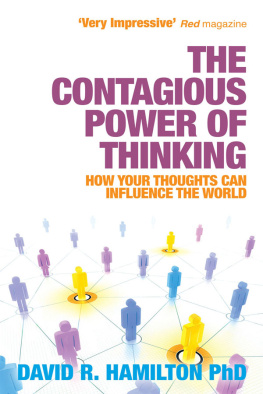 'Very Impressive' Red magazine

THE CONTAGIOUS POWER OF THINKING

HOW YOUR THOUGHTS CAN INFLUENCE THE WORLD

DAVID R. HAMILTON PhD